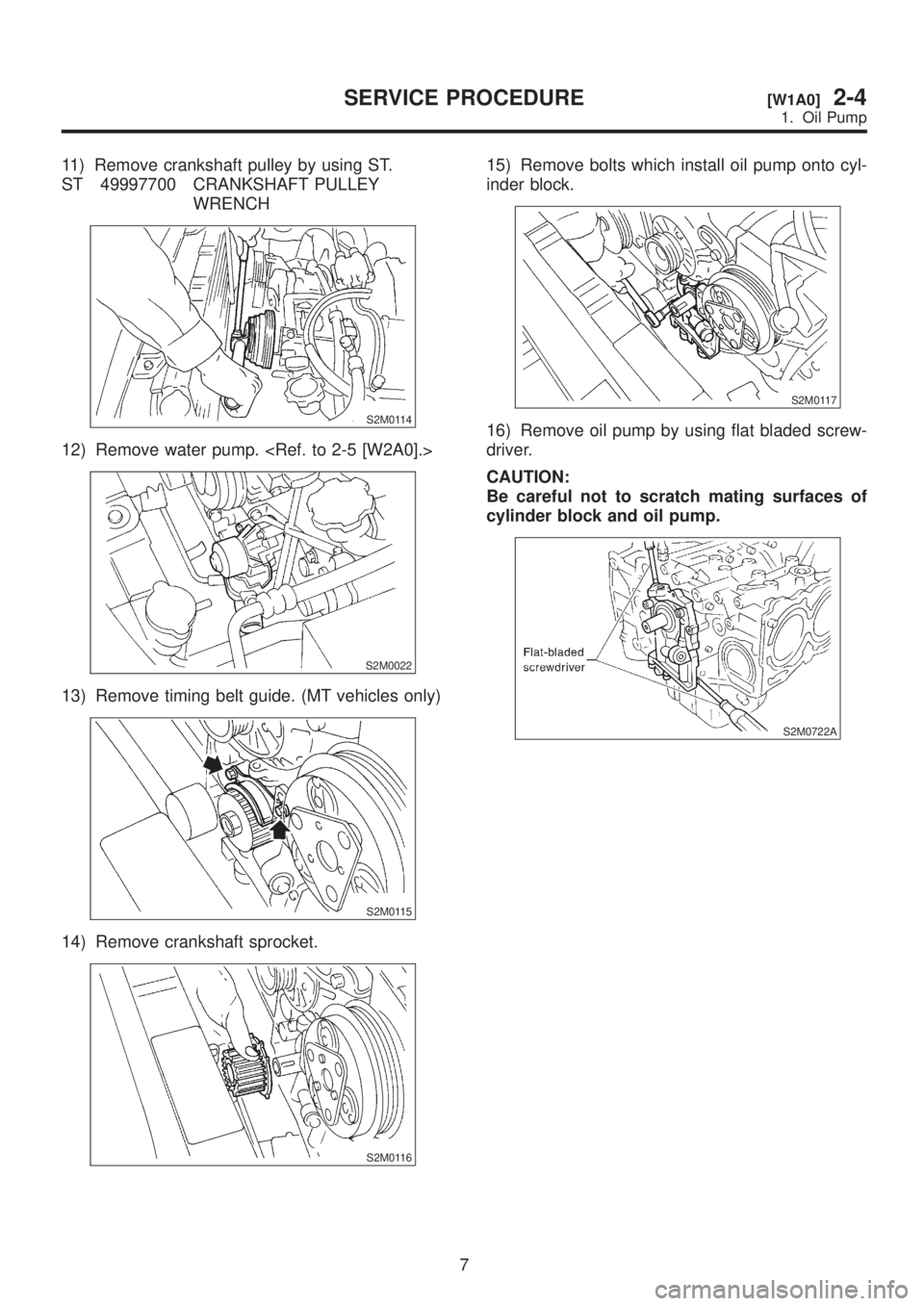 SERVICE PROCEDURE [W1A0] 2-4
1. Oil Pump

11) Remove crankshaft pulley by using ST.
ST 49997700 CRANKSHAFT PULLEY WRENCH

S2M0114

12) Remove water pump. <Ref. to 2-5 [W2A0].>

S2M0022

13) Remove timing belt guide. (MT vehicles only)

S2M0115

14) Remove crankshaft sprocket.

S2M0116

15) Remove bolts which install oil pump onto cylinder block.

S2M0117

16) Remove oil pump by using flat bladed screwdriver.

CAUTION:
Be careful not to scratch mating surfaces of cylinder block and oil pump.

Flat-bladed screwdriver

S2M0722A

7

carmanualsonline.info